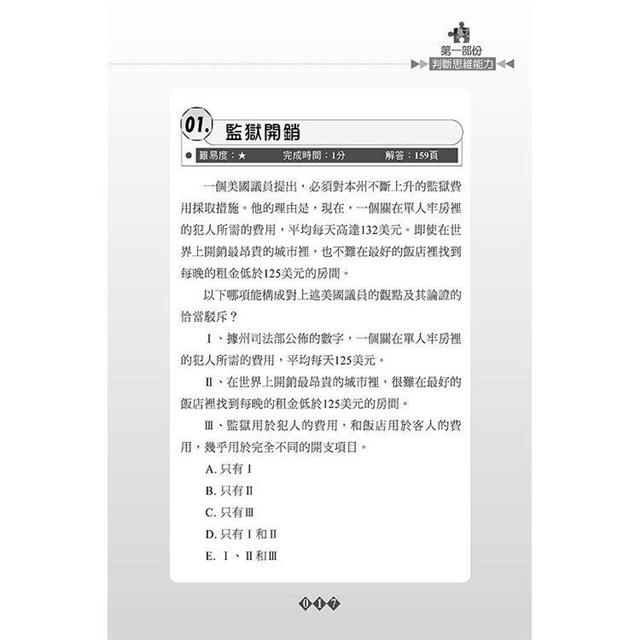 第一部份
判斷思維能力

01. 監獄開銷

難易度：★　完成時間：1分　解答：159頁

一個美國議員提出，必須對本州不斷上升的監獄費用採取措施。他的理由是，現在，一個關在單人牢房裡的犯人所需的費用，平均每天高達132美元。即使在世界上開銷最昂貴的城市裡，也不難在最好的飯店裡找到每晚的租金低於125美元的房間。

以下哪項能構成對上述美國議員的觀點及其論證的恰當駁斥？

Ⅰ、據州司法部公佈的數字，一個關在單人牢房裡的犯人所需的費用，平均每天125美元。

Ⅱ、在世界上開銷最昂貴的城市裡，很難在最好的飯店裡找到每晚的租金低於125美元的房間。

Ⅲ、監獄用於犯人的費用，和飯店用於客人的費用，幾乎用於完全不同的開支項目。

A. 只有Ⅰ

B. 只有Ⅱ

C. 只有Ⅲ

D. 只有Ⅰ和Ⅱ

E. Ⅰ、Ⅱ和Ⅲ

017